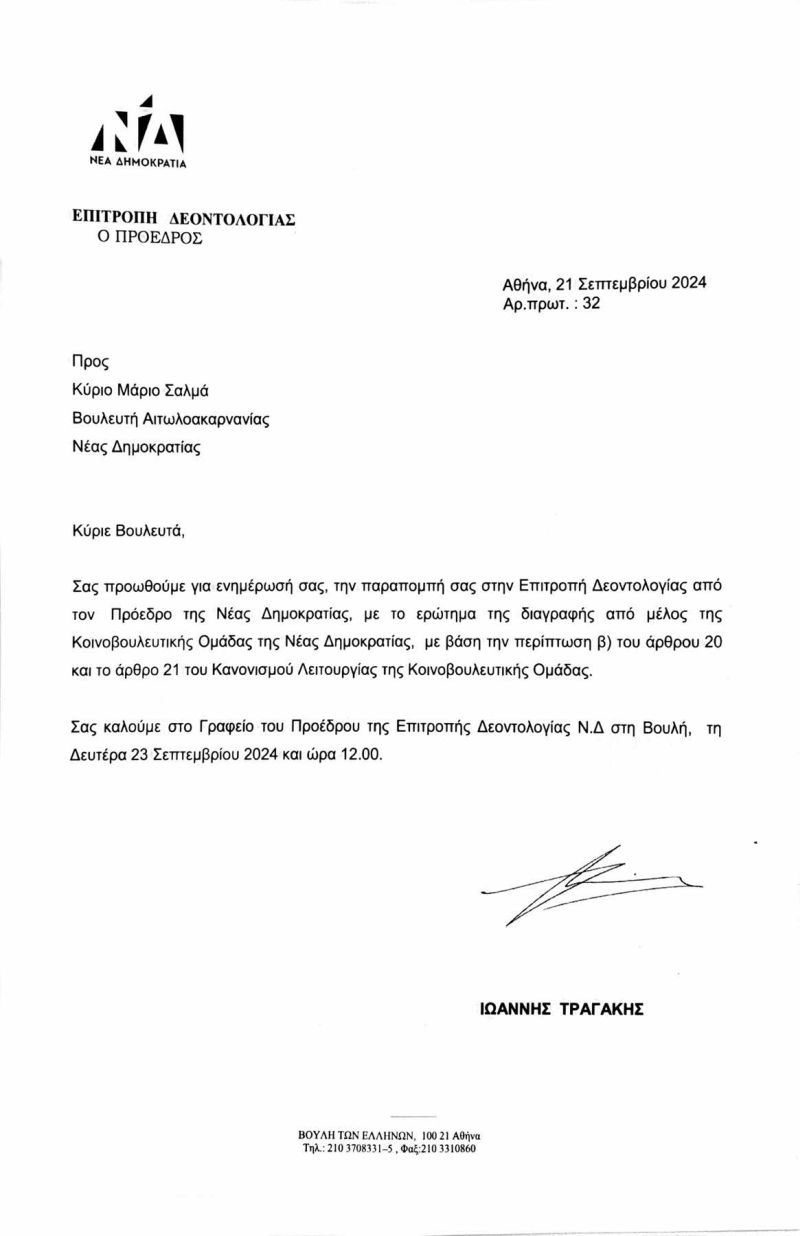 ΝΔ
ΝΕΑ ΔΗΜΟΚΡΑΤΙΑ

ΕΠΙΤΡΟΠΗ ΔΕΟΝΤΟΛΟΓΙΑΣ
Ο ΠΡΟΕΔΡΟΣ

Αθήνα, 21 Σεπτεμβρίου 2024
Αρ.πρωτ. : 32

Προς
Κύριο Μάριο Σαλμά
Βουλευτή Αιτωλοακαρνανίας
Νέας Δημοκρατίας

Κύριε Βουλευτά,

Σας προωθούμε για ενημέρωσή σας, την παραπομπή σας στην Επιτροπή Δεοντολογίας από τον Πρόεδρο της Νέας Δημοκρατίας, με το ερώτημα της διαγραφής από μέλος της Κοινοβουλευτικής Ομάδας της Νέας Δημοκρατίας, με βάση την περίπτωση β) του άρθρου 20 και το άρθρο 21 του Κανονισμού Λειτουργίας της Κοινοβουλευτικής Ομάδας.

Σας καλούμε στο Γραφείο του Προέδρου της Επιτροπής Δεοντολογίας Ν.Δ στη Βουλή, τη Δευτέρα 23 Σεπτεμβρίου 2024 και ώρα 12.00.

ΙΩΑΝΝΗΣ ΤΡΑΓΑΚΗΣ

ΒΟΥΛΗ ΤΩΝ ΕΛΛΗΝΩΝ, 100 21 Αθήνα
Τηλ.: 210 3708331-5 , Φαξ:210 3310860